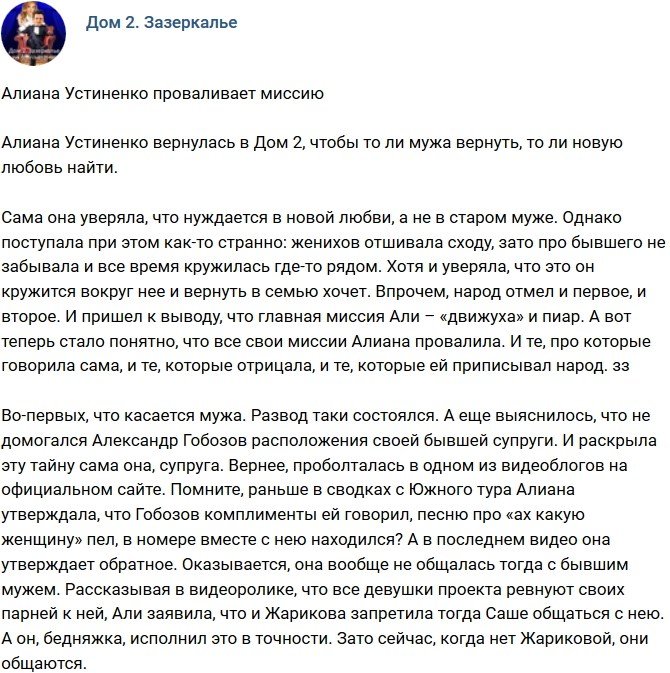 Дом 2. Зазеркалье

Алиана Устиненко проваливает миссию

Алиана Устиненко вернулась в Дом 2, чтобы то ли мужа вернуть, то ли новую любовь найти.

Сама она уверяла, что нуждается в новой любви, а не в старом муже. Однако поступала при этом как-то странно: женихов отшивала сходу, зато про бывшего не забывала и все время кружилась где-то рядом. Хотя и уверяла, что это он кружится вокруг нее и вернуть в семью хочет. Впрочем, народ отмел и первое, и второе. И пришел к выводу, что главная миссия Али – «движуха» и пиар. А вот теперь стало понятно, что все свои миссии Алиана провалила. И те, про которые говорила сама, и те, которые отрицала, и те, которые ей приписывал народ. зз

Во-первых, что касается мужа. Развод таки состоялся. А еще выяснилось, что не домогался Александр Гобозов расположения своей бывшей супруги. И раскрыла эту тайну сама она, супруга. Вернее, проболталась в одном из видеоблогов на официальном сайте. Помните, раньше в сводках с Южного тура Алиана утверждала, что Гобозов комплименты ей говорил, песню про «ах какую женщину» пел, в номере вместе с нею находился? А в последнем видео она утверждает обратное. Оказывается, она вообще не общалась тогда с бывшим мужем. Рассказывая в видеоролике, что все девушки проекта ревнуют своих парней к ней, Али заявила, что и Жарикова запретила тогда Саше общаться с нею. А он, бедняжка, исполнил это в точности. Зато сейчас, когда нет Жариковой, они общаются.